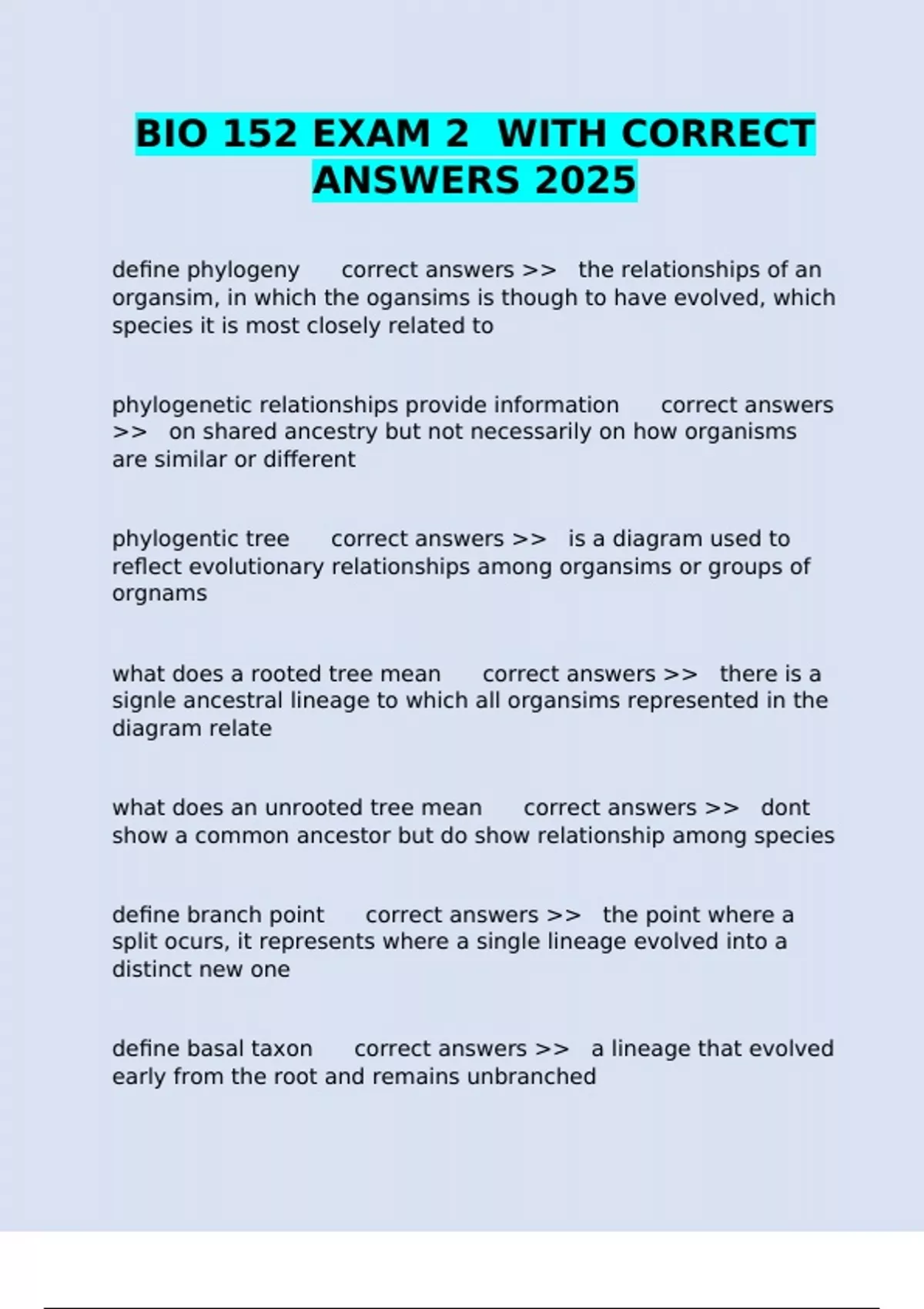 BIO 152 EXAM 2 WITH CORRECT ANSWERS 2025

define phylogeny correct answers >> the relationships of an organsim, in which the ogansims is though to have evolved, which species it is most closely related to

phylogenetic relationships provide information correct answers >> on shared ancestry but not necessarily on how organisms are similar or different

phylogentic tree correct answers >> is a diagram used to reflect evolutionary relationships among organsims or groups of orgnams

what does a rooted tree mean correct answers >> there is a signle ancestral lineage to which all organsims represented in the diagram relate

what does an unrooted tree mean correct answers >> dont show a common ancestor but do show relationship among species

define branch point correct answers >> the point where a split ocurs, it represents where a single lineage evolved into a distinct new one

define basal taxon correct answers >> a lineage that evolved early from the root and remains unbranched